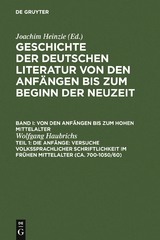 DE GRUYTER

Joachim Heinzle (Ed.)

GESCHICHTE DER DEUTSCHEN LITERATUR VON DEN ANFÄNGEN BIS ZUM BEGINN DER NEUZEIT

BAND I: VON DEN ANFÄNGEN BIS ZUM HOHEN MITTELALTER

Wolfgang Haubrichs

TEIL 1: DIE ANFÄNGE: VERSUCHE VOLKSSPRACHLICHER SCHRIFTLICHKEIT IM FRÜHEN MITTELALTER (CA. 700-1050/60)

DE G